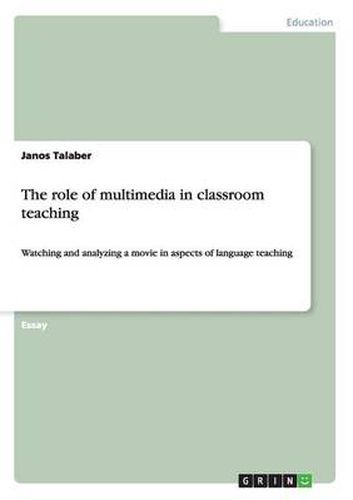 Education

Janos Talaber

The role of multimedia in classroom teaching

Watching and analyzing a movie in aspects of language teaching

Essay

GRIN